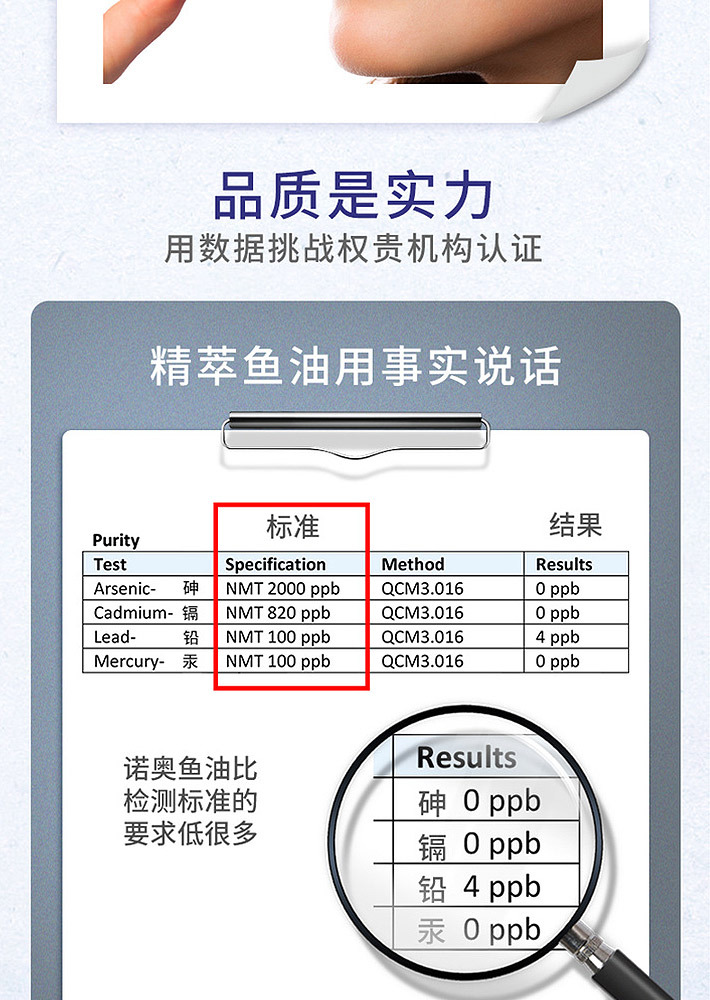 品质是实力
用数据挑战权贵机构认证

精萃鱼油用事实说话

标准

结果

Purity

| Test | Specification | Method | Results |
|---|---|---|---|
| Arsenic- 砷 | NMT 2000 ppb | QCM3.016 | 0 ppb |
| Cadmium- 镉 | NMT 820 ppb | QCM3.016 | 0 ppb |
| Lead- 铅 | NMT 100 ppb | QCM3.016 | 4 ppb |
| Mercury- 汞 | NMT 100 ppb | QCM3.016 | 0 ppb |

诺奥鱼油比检测标准的要求低很多

| Results |
|---|
| 砷 0 ppb |
| 镉 0 ppb |
| 铅 4 ppb |
| 汞 0 ppb |